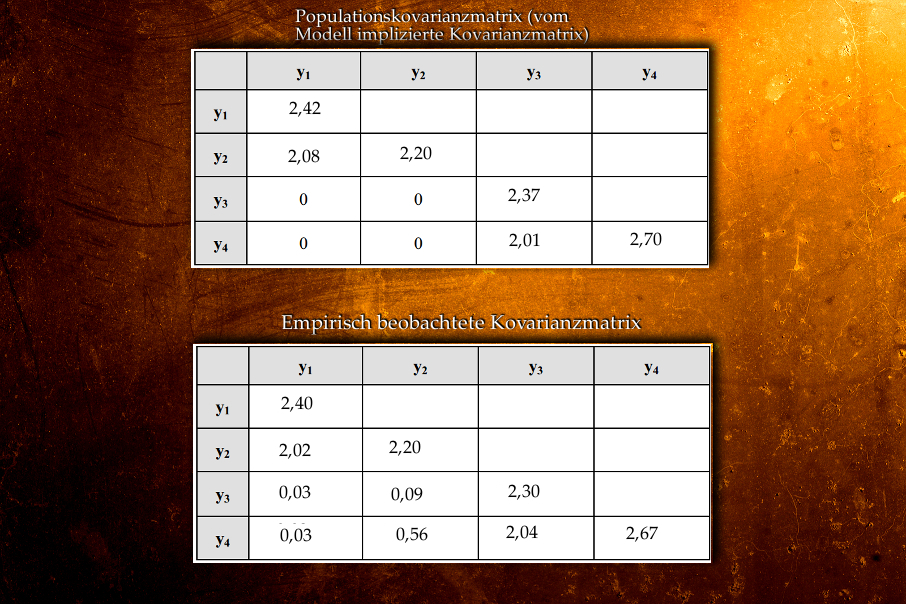 Populationskovarianzmatrix (vom Modell implizierte Kovarianzmatrix)

| | $y_1$ | $y_2$ | $y_3$ | $y_4$ |
|---|---|---|---|---|
| $y_1$ | 2,42 | | | |
| $y_2$ | 2,08 | 2,20 | | |
| $y_3$ | 0 | 0 | 2,37 | |
| $y_4$ | 0 | 0 | 2,01 | 2,70 |

Empirisch beobachtete Kovarianzmatrix

| | $y_1$ | $y_2$ | $y_3$ | $y_4$ |
|---|---|---|---|---|
| $y_1$ | 2,40 | | | |
| $y_2$ | 2,02 | 2,20 | | |
| $y_3$ | 0,03 | 0,09 | 2,30 | |
| $y_4$ | 0,03 | 0,56 | 2,04 | 2,67 |